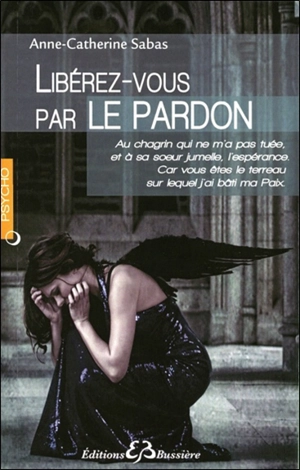 Anne-Catherine Sabas

LIBÉREZ-VOUS PAR LE PARDON

Au chagrin qui ne m'a pas tuée, et à sa soeur jumelle, l'espérance. Car vous êtes le terreau sur lequel j'ai bâti ma Paix.

PSYCHO

Éditions EB Bussière